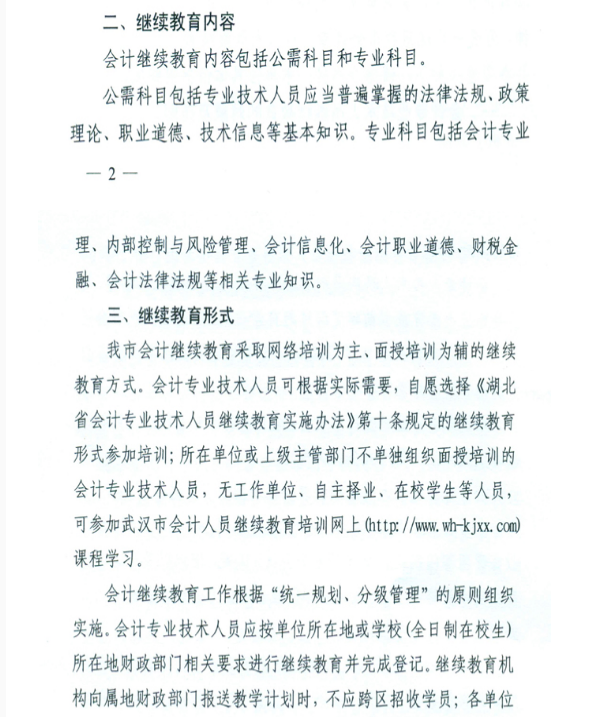 二、继续教育内容

会计继续教育内容包括公需科目和专业科目。

公需科目包括专业技术人员应当普遍掌握的法律法规、政策理论、职业道德、技术信息等基本知识。专业科目包括会计专业

— 2 —

理、内部控制与风险管理、会计信息化、会计职业道德、财税金融、会计法律法规等相关专业知识。

三、继续教育形式

我市会计继续教育采取网络培训为主、面授培训为辅的继续教育方式。会计专业技术人员可根据实际需要，自愿选择《湖北省会计专业技术人员继续教育实施办法》第十条规定的继续教育形式参加培训；所在单位或上级主管部门不单独组织面授培训的会计专业技术人员，无工作单位、自主择业、在校学生等人员，可参加武汉市会计人员继续教育培训网上(http://www.wh-kjxx.com)课程学习。

会计继续教育工作根据“统一规划、分级管理”的原则组织实施。会计专业技术人员应按单位所在地或学校(全日制在校生)所在地财政部门相关要求进行继续教育并完成登记。继续教育机构向属地财政部门报送教学计划时，不应跨区招收学员；各单位